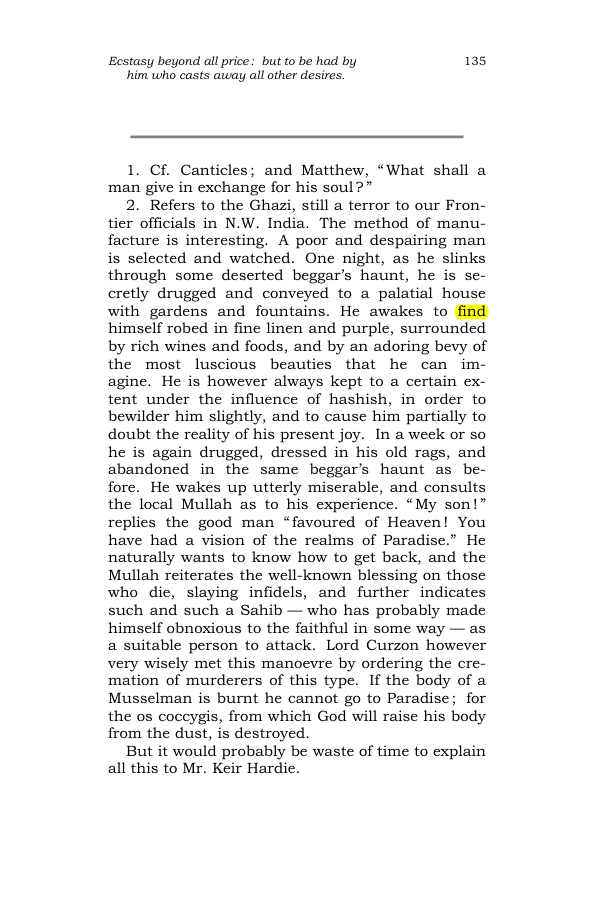 Ecstasy beyond all price: but to be had by him who casts away all other desires.

135

1. Cf. Canticles; and Matthew, "What shall a man give in exchange for his soul?"

2. Refers to the Ghazi, still a terror to our Frontier officials in N.W. India. The method of manufacture is interesting. A poor and despairing man is selected and watched. One night, as he slinks through some deserted beggar's haunt, he is secretly drugged and conveyed to a palatial house with gardens and fountains. He awakes to find himself robed in fine linen and purple, surrounded by rich wines and foods, and by an adoring bevy of the most luscious beauties that he can imagine. He is however always kept to a certain extent under the influence of hashish, in order to bewilder him slightly, and to cause him partially to doubt the reality of his present joy. In a week or so he is again drugged, dressed in his old rags, and abandoned in the same beggar's haunt as before. He wakes up utterly miserable, and consults the local Mullah as to his experience. "My son!" replies the good man "favoured of Heaven! You have had a vision of the realms of Paradise." He naturally wants to know how to get back, and the Mullah reiterates the well-known blessing on those who die, slaying infidels, and further indicates such and such a Sahib — who has probably made himself obnoxious to the faithful in some way — as a suitable person to attack. Lord Curzon however very wisely met this manoevre by ordering the cremation of murderers of this type. If the body of a Musselman is burnt he cannot go to Paradise; for the os coccygis, from which God will raise his body from the dust, is destroyed.

But it would probably be waste of time to explain all this to Mr. Keir Hardie.